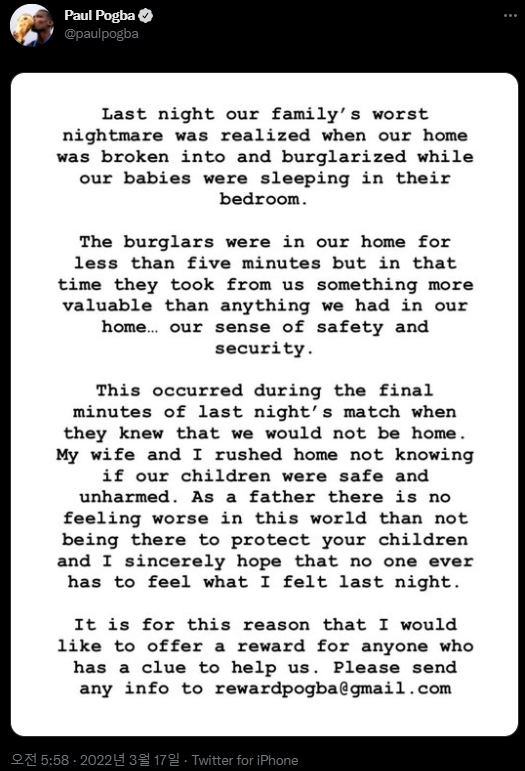 Paul Pogba
@paulpogba

Last night our family's worst nightmare was realized when our home was broken into and burglarized while our babies were sleeping in their bedroom.

The burglars were in our home for less than five minutes but in that time they took from us something more valuable than anything we had in our home… our sense of safety and security.

This occurred during the final minutes of last night's match when they knew that we would not be home. My wife and I rushed home not knowing if our children were safe and unharmed. As a father there is no feeling worse in this world than not being there to protect your children and I sincerely hope that no one ever has to feel what I felt last night.

It is for this reason that I would like to offer a reward for anyone who has a clue to help us. Please send any info to rewardpogba@gmail.com

오전 5:58 · 2022년 3월 17일 · Twitter for iPhone